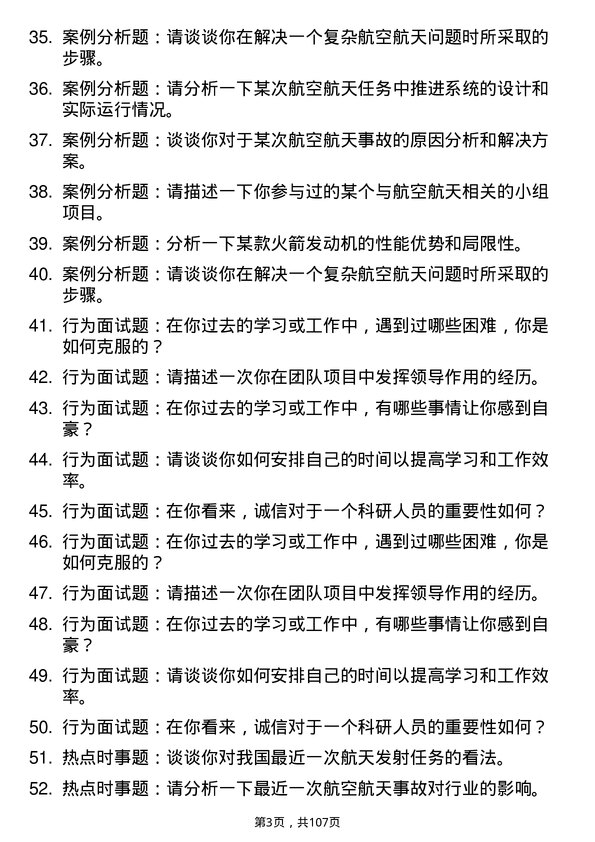 35. 案例分析题：请谈谈你在解决一个复杂航空航天问题时所采取的步骤。

36. 案例分析题：请分析一下某次航空航天任务中推进系统的设计和实际运行情况。

37. 案例分析题：谈谈你对于某次航空航天事故的原因分析和解决方案。

38. 案例分析题：请描述一下你参与过的某个与航空航天相关的小组项目。

39. 案例分析题：分析一下某款火箭发动机的性能优势和局限性。

40. 案例分析题：请谈谈你在解决一个复杂航空航天问题时所采取的步骤。

41. 行为面试题：在你过去的学习或工作中，遇到过哪些困难，你是如何克服的？

42. 行为面试题：请描述一次你在团队项目中发挥领导作用的经历。

43. 行为面试题：在你过去的学习或工作中，有哪些事情让你感到自豪？

44. 行为面试题：请谈谈你如何安排自己的时间以提高学习和工作效率。

45. 行为面试题：在你看来，诚信对于一个科研人员的重要性如何？

46. 行为面试题：在你过去的学习或工作中，遇到过哪些困难，你是如何克服的？

47. 行为面试题：请描述一次你在团队项目中发挥领导作用的经历。

48. 行为面试题：在你过去的学习或工作中，有哪些事情让你感到自豪？

49. 行为面试题：请谈谈你如何安排自己的时间以提高学习和工作效率。

50. 行为面试题：在你看来，诚信对于一个科研人员的重要性如何？

51. 热点时事题：谈谈你对我国最近一次航天发射任务的看法。

52. 热点时事题：请分析一下最近一次航空航天事故对行业的影响。

第3页，共107页